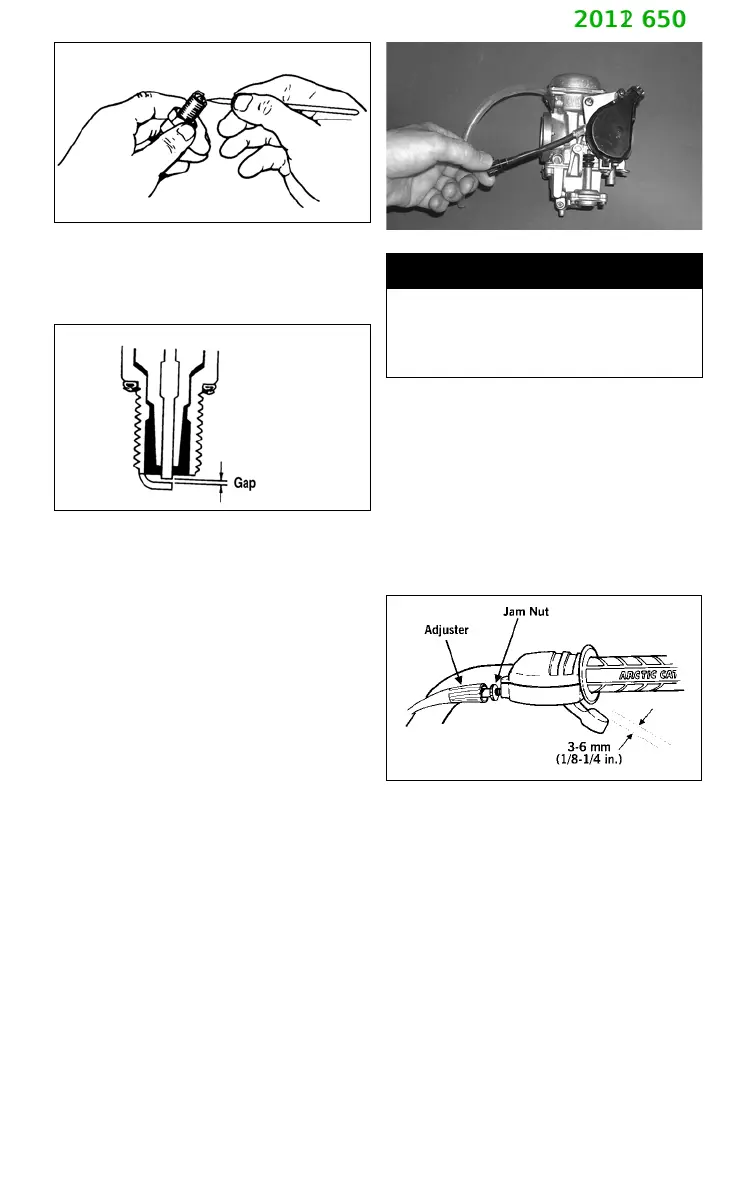 2012 650

Gap

Adjuster

Jam Nut

ARCTIC CAT

3-6 mm
(1/8-1/4 in.)